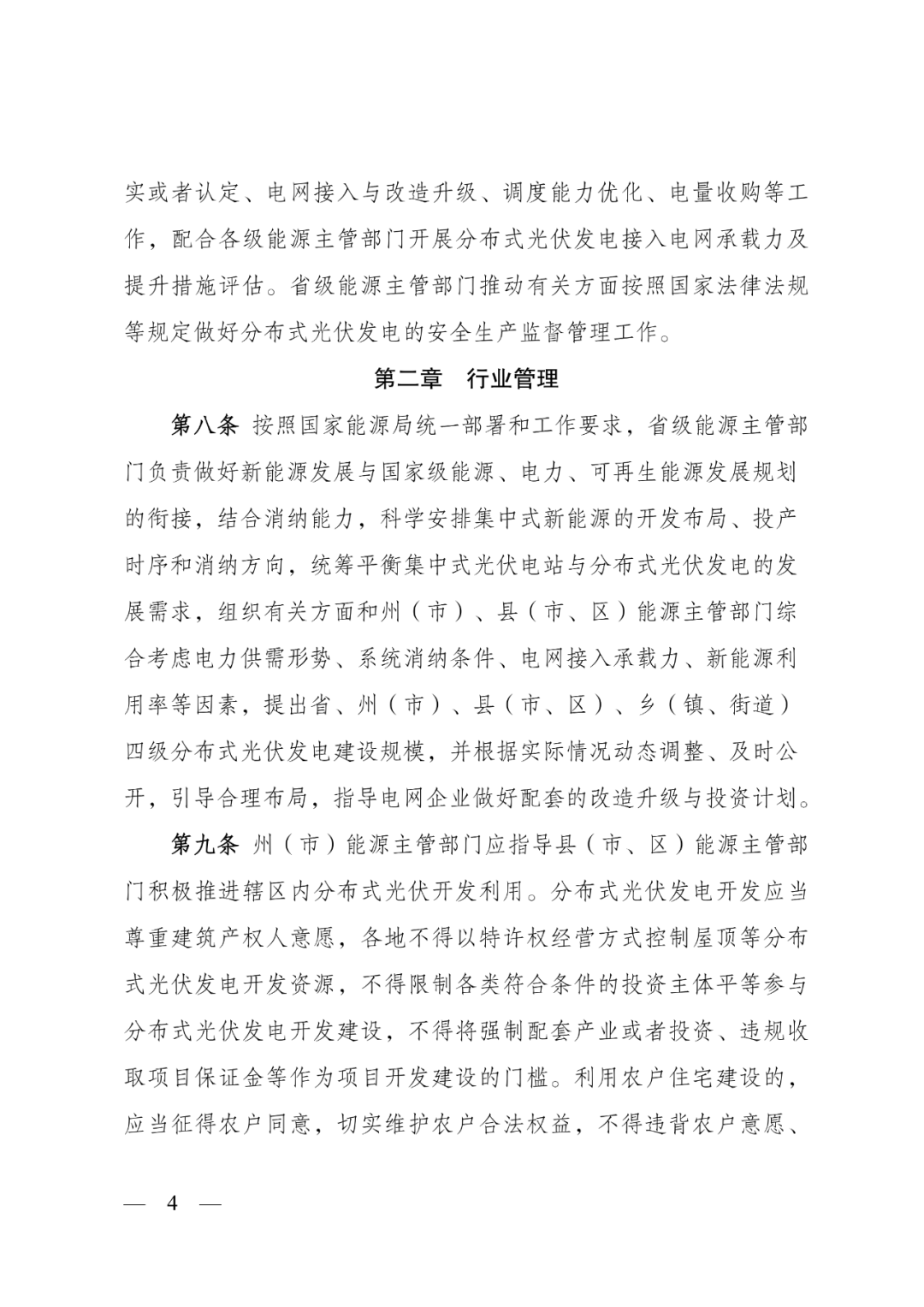 实或者认定、电网接入与改造升级、调度能力优化、电量收购等工作，配合各级能源主管部门开展分布式光伏发电接入电网承载力及提升措施评估。省级能源主管部门推动有关方面按照国家法律法规等规定做好分布式光伏发电的安全生产监督管理工作。

第二章　行业管理

第八条 按照国家能源局统一部署和工作要求，省级能源主管部门负责做好新能源发展与国家级能源、电力、可再生能源发展规划的衔接，结合消纳能力，科学安排集中式新能源的开发布局、投产时序和消纳方向，统筹平衡集中式光伏电站与分布式光伏发电的发展需求，组织有关方面和州（市）、县（市、区）能源主管部门综合考虑电力供需形势、系统消纳条件、电网接入承载力、新能源利用率等因素，提出省、州（市）、县（市、区）、乡（镇、街道）四级分布式光伏发电建设规模，并根据实际情况动态调整、及时公开，引导合理布局，指导电网企业做好配套的改造升级与投资计划。

第九条 州（市）能源主管部门应指导县（市、区）能源主管部门积极推进辖区内分布式光伏开发利用。分布式光伏发电开发应当尊重建筑产权人意愿，各地不得以特许权经营方式控制屋顶等分布式光伏发电开发资源，不得限制各类符合条件的投资主体平等参与分布式光伏发电开发建设，不得将强制配套产业或者投资、违规收取项目保证金等作为项目开发建设的门槛。利用农户住宅建设的，应当征得农户同意，切实维护农户合法权益，不得违背农户意愿、

— 4 —